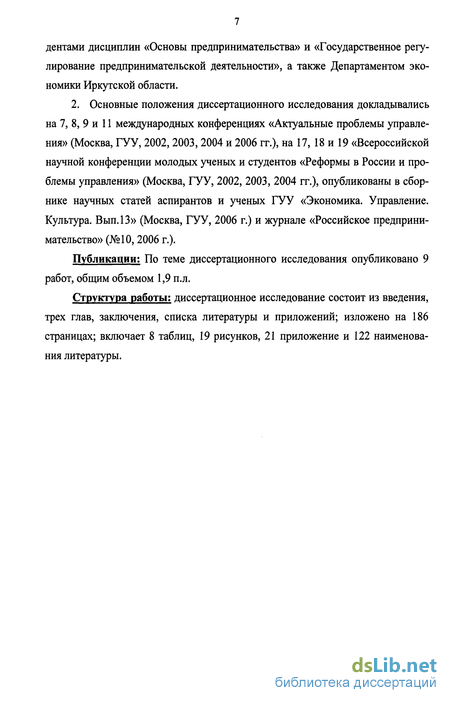 7

дентами дисциплин «Основы предпринимательства» и «Государственное регулирование предпринимательской деятельности», а также Департаментом экономики Иркутской области.

2. Основные положения диссертационного исследования докладывались на 7, 8, 9 и 11 международных конференциях «Актуальные проблемы управления» (Москва, ГУУ, 2002, 2003, 2004 и 2006 гг.), на 17, 18 и 19 «Всероссийской научной конференции молодых ученых и студентов «Реформы в России и проблемы управления» (Москва, ГУУ, 2002, 2003, 2004 гг.), опубликованы в сборнике научных статей аспирантов и ученых ГУУ «Экономика. Управление. Культура. Вып.13» (Москва, ГУУ, 2006 г.) и журнале «Российское предпринимательство» (№10, 2006 г.).

Публикации: По теме диссертационного исследования опубликовано 9 работ, общим объемом 1,9 п.л.

Структура работы: диссертационное исследование состоит из введения, трех глав, заключения, списка литературы и приложений; изложено на 186 страницах; включает 8 таблиц, 19 рисунков, 21 приложение и 122 наименования литературы.

dsLib.net
библиотека диссертаций